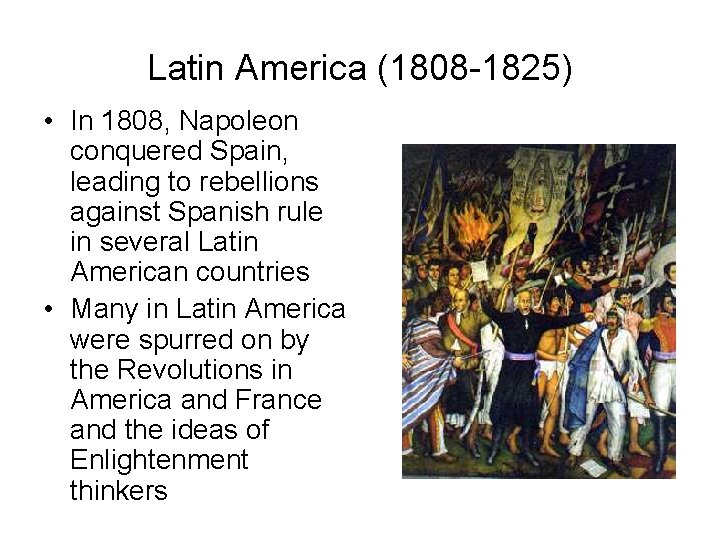 Latin America (1808-1825)

• In 1808, Napoleon conquered Spain, leading to rebellions against Spanish rule in several Latin American countries
• Many in Latin America were spurred on by the Revolutions in America and France and the ideas of Enlightenment thinkers